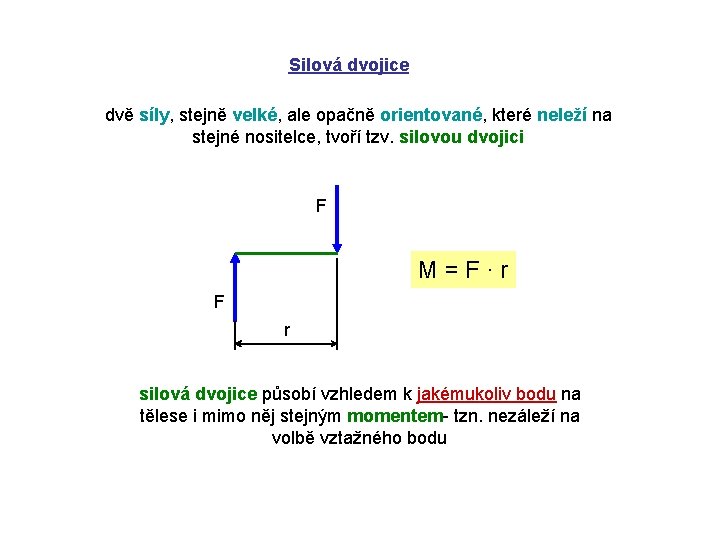 Silová dvojice

dvě síly, stejně velké, ale opačně orientované, které neleží na stejné nositelce, tvoří tzv. silovou dvojici

F

F

r

$M = F \cdot r$

silová dvojice působí vzhledem k jakémukoliv bodu na tělese i mimo něj stejným momentem- tzn. nezáleží na volbě vztažného bodu